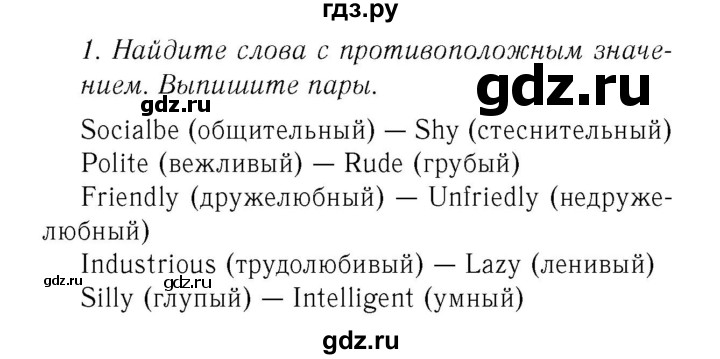 гдз.ру

1. Найдите слова с противоположным значением. Выпишите пары.

gdz.ru

gdz.ru

Socialbe (общительный) — Shy (стеснительный)
Polite (вежливый) — Rude (грубый)
Friendly (дружелюбный) — Unfriedly (недружелюбный)
Industrious (трудолюбивый) — Lazy (ленивый)
gdz.ru gdz.ru
Silly (глупый) — Intelligent (умный)

gdz.ru